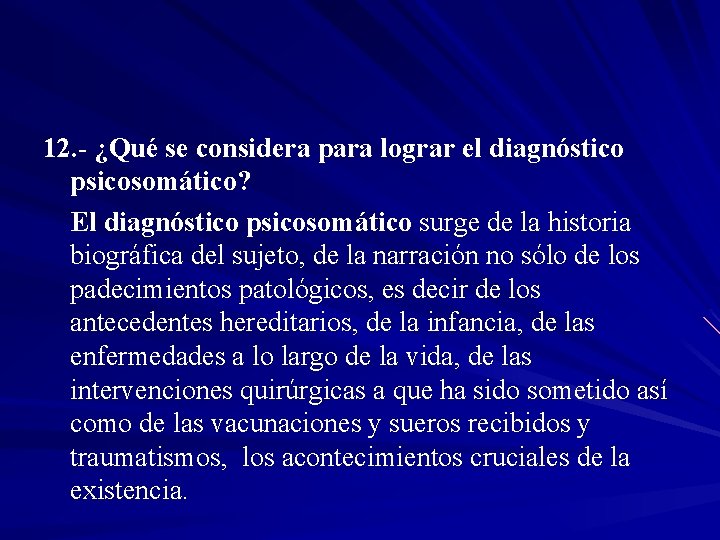 12.- ¿Qué se considera para lograr el diagnóstico psicosomático?

El diagnóstico psicosomático surge de la historia biográfica del sujeto, de la narración no sólo de los padecimientos patológicos, es decir de los antecedentes hereditarios, de la infancia, de las enfermedades a lo largo de la vida, de las intervenciones quirúrgicas a que ha sido sometido así como de las vacunaciones y sueros recibidos y traumatismos, los acontecimientos cruciales de la existencia.